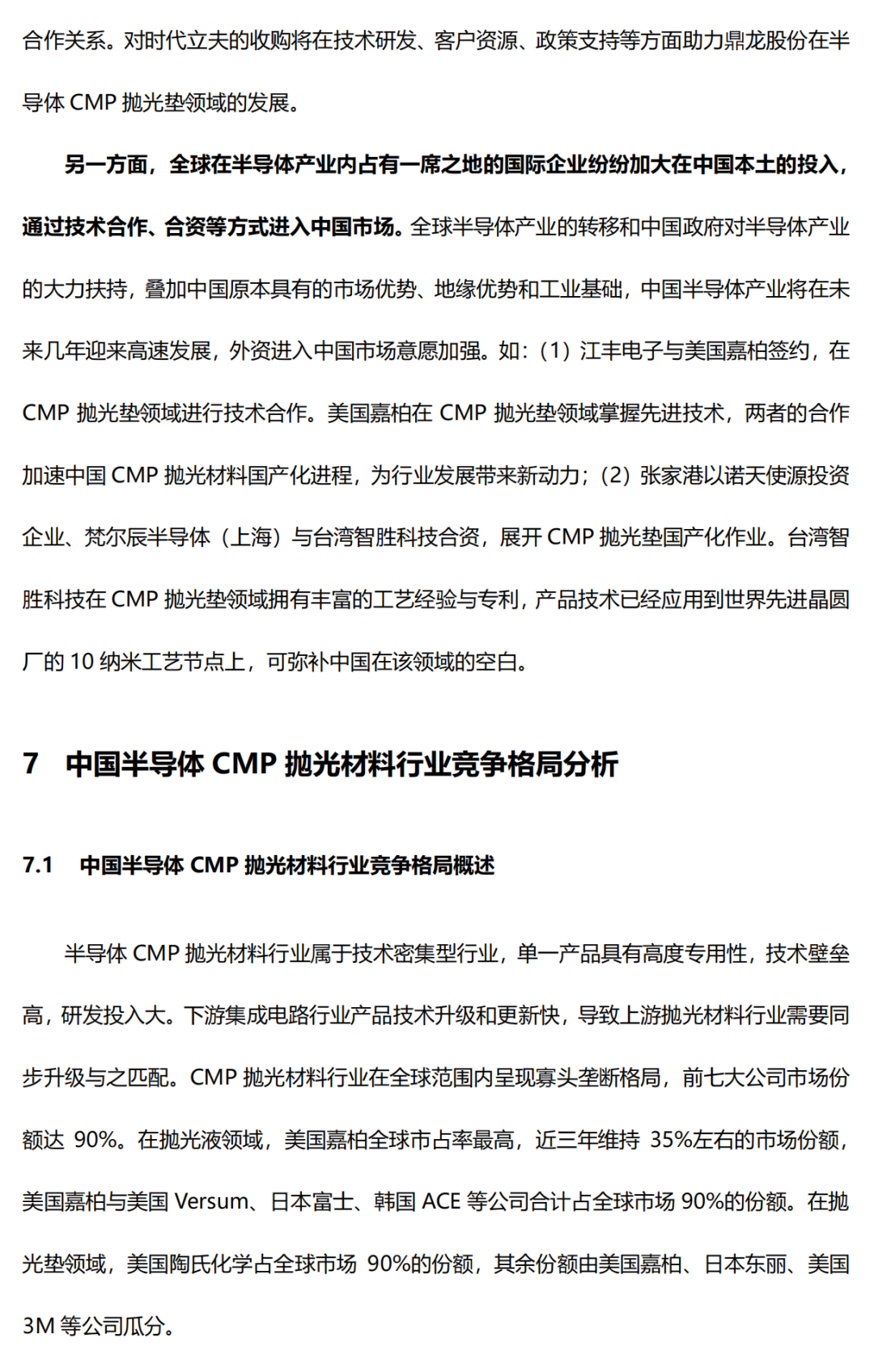 合作关系。对时代立夫的收购将在技术研发、客户资源、政策支持等方面助力鼎龙股份在半导体 CMP 抛光垫领域的发展。

另一方面，全球在半导体产业内占有一席之地的国际企业纷纷加大在中国本土的投入，通过技术合作、合资等方式进入中国市场。全球半导体产业的转移和中国政府对半导体产业的大力扶持，叠加中国原本具有的市场优势、地缘优势和工业基础，中国半导体产业将在未来几年迎来高速发展，外资进入中国市场意愿加强。如：（1）江丰电子与美国嘉柏签约，在 CMP 抛光垫领域进行技术合作。美国嘉柏在 CMP 抛光垫领域掌握先进技术，两者的合作加速中国 CMP 抛光材料国产化进程，为行业发展带来新动力；（2）张家港以诺天使源投资企业、梵尔辰半导体（上海）与台湾智胜科技合资，展开 CMP 抛光垫国产化作业。台湾智胜科技在 CMP 抛光垫领域拥有丰富的工艺经验与专利，产品技术已经应用到世界先进晶圆厂的 10 纳米工艺节点上，可弥补中国在该领域的空白。

7　中国半导体 CMP 抛光材料行业竞争格局分析

7.1　中国半导体 CMP 抛光材料行业竞争格局概述

半导体 CMP 抛光材料行业属于技术密集型行业，单一产品具有高度专用性，技术壁垒高，研发投入大。下游集成电路行业产品技术升级和更新快，导致上游抛光材料行业需要同步升级与之匹配。CMP 抛光材料行业在全球范围内呈现寡头垄断格局，前七大公司市场份额达 90%。在抛光液领域，美国嘉柏全球市占率最高，近三年维持 35%左右的市场份额，美国嘉柏与美国 Versum、日本富士、韩国 ACE 等公司合计占全球市场 90%的份额。在抛光垫领域，美国陶氏化学占全球市场 90%的份额，其余份额由美国嘉柏、日本东丽、美国 3M 等公司瓜分。